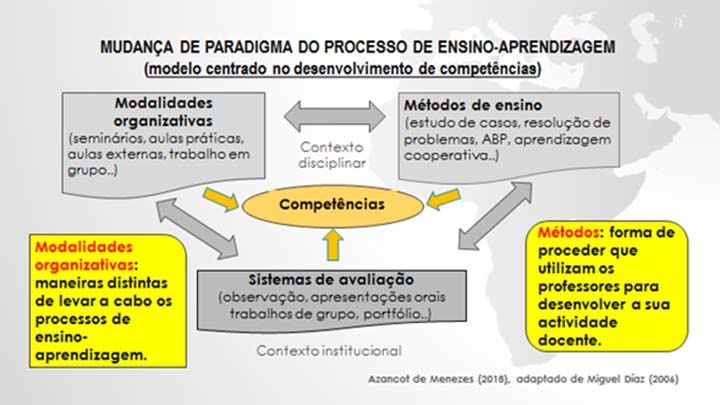 MUDANÇA DE PARADIGMA DO PROCESSO DE ENSINO-APRENDIZAGEM
(modelo centrado no desenvolvimento de competências)

Modalidades organizativas
(seminários, aulas práticas, aulas externas, trabalho em grupo..)

Contexto disciplinar

Métodos de ensino
(estudo de casos, resolução de problemas, ABP, aprendizagem cooperativa..)

Competências

Modalidades organizativas: maneiras distintas de levar a cabo os processos de ensino-aprendizagem.

Sistemas de avaliação
(observação, apresentações orais trabalhos de grupo, portfólio..)

Contexto institucional

Métodos: forma de proceder que utilizam os professores para desenvolver a sua actividade docente.

Azancot de Menezes (2018), adaptado de Miguel Díaz (2006)